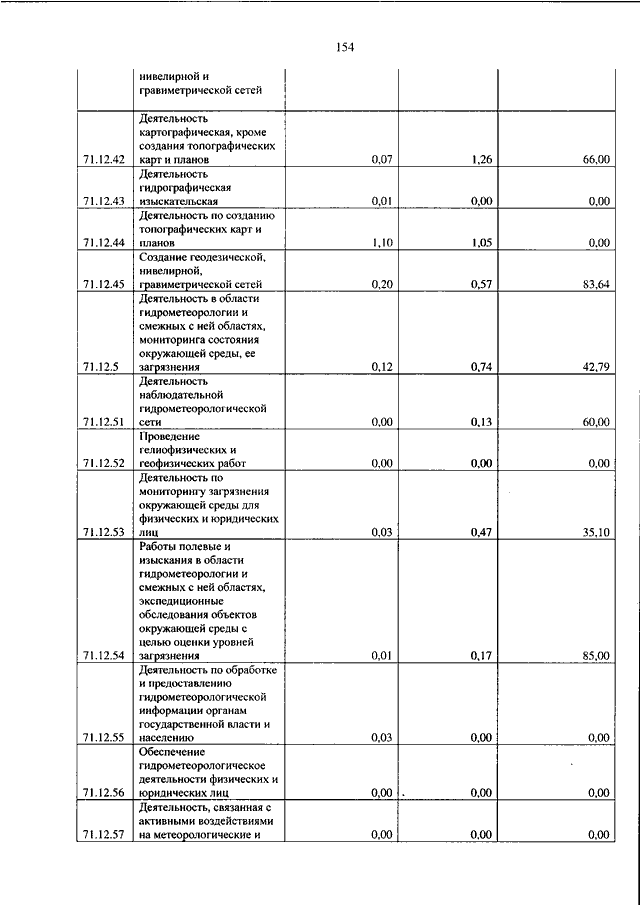 154

|  |  |  |  |  |
|---|---|---|---|---|
|  | нивелирной и гравиметрической сетей |  |  |  |
| 71.12.42 | Деятельность картографическая, кроме создания топографических карт и планов | 0,07 | 1,26 | 66,00 |
| 71.12.43 | Деятельность гидрографическая изыскательская | 0,01 | 0,00 | 0,00 |
| 71.12.44 | Деятельность по созданию топографических карт и планов | 1,10 | 1,05 | 0,00 |
| 71.12.45 | Создание геодезической, нивелирной, гравиметрической сетей | 0,20 | 0,57 | 83,64 |
| 71.12.5 | Деятельность в области гидрометеорологии и смежных с ней областях, мониторинга состояния окружающей среды, ее загрязнения | 0,12 | 0,74 | 42,79 |
| 71.12.51 | Деятельность наблюдательной гидрометеорологической сети | 0,00 | 0,13 | 60,00 |
| 71.12.52 | Проведение гелиофизических и геофизических работ | 0,00 | 0,00 | 0,00 |
| 71.12.53 | Деятельность по мониторингу загрязнения окружающей среды для физических и юридических лиц | 0,03 | 0,47 | 35,10 |
| 71.12.54 | Работы полевые и изыскания в области гидрометеорологии и смежных с ней областях, экспедиционные обследования объектов окружающей среды с целью оценки уровней загрязнения | 0,01 | 0,17 | 85,00 |
| 71.12.55 | Деятельность по обработке и предоставлению гидрометеорологической информации органам государственной власти и населению | 0,03 | 0,00 | 0,00 |
| 71.12.56 | Обеспечение гидрометеорологическое деятельности физических и юридических лиц | 0,00 | 0,00 | 0,00 |
| 71.12.57 | Деятельность, связанная с активными воздействиями на метеорологические и | 0,00 | 0,00 | 0,00 |